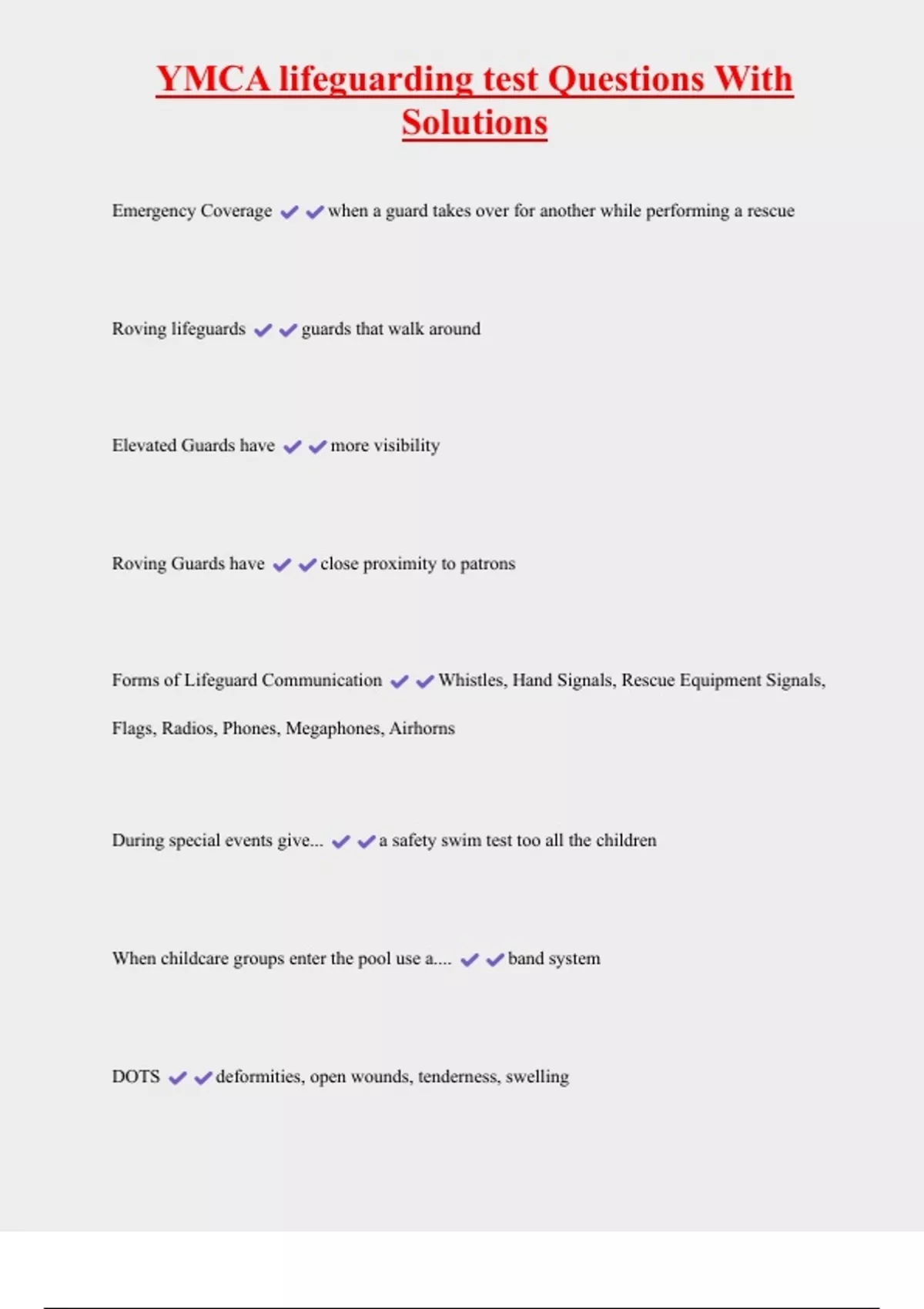 YMCA lifeguarding test Questions With Solutions

Emergency Coverage ✔✔when a guard takes over for another while performing a rescue

Roving lifeguards ✔✔guards that walk around

Elevated Guards have ✔✔more visibility

Roving Guards have ✔✔close proximity to patrons

Forms of Lifeguard Communication ✔✔Whistles, Hand Signals, Rescue Equipment Signals, Flags, Radios, Phones, Megaphones, Airhorns

During special events give... ✔✔a safety swim test too all the children

When childcare groups enter the pool use a.... ✔✔band system

DOTS ✔✔deformities, open wounds, tenderness, swelling